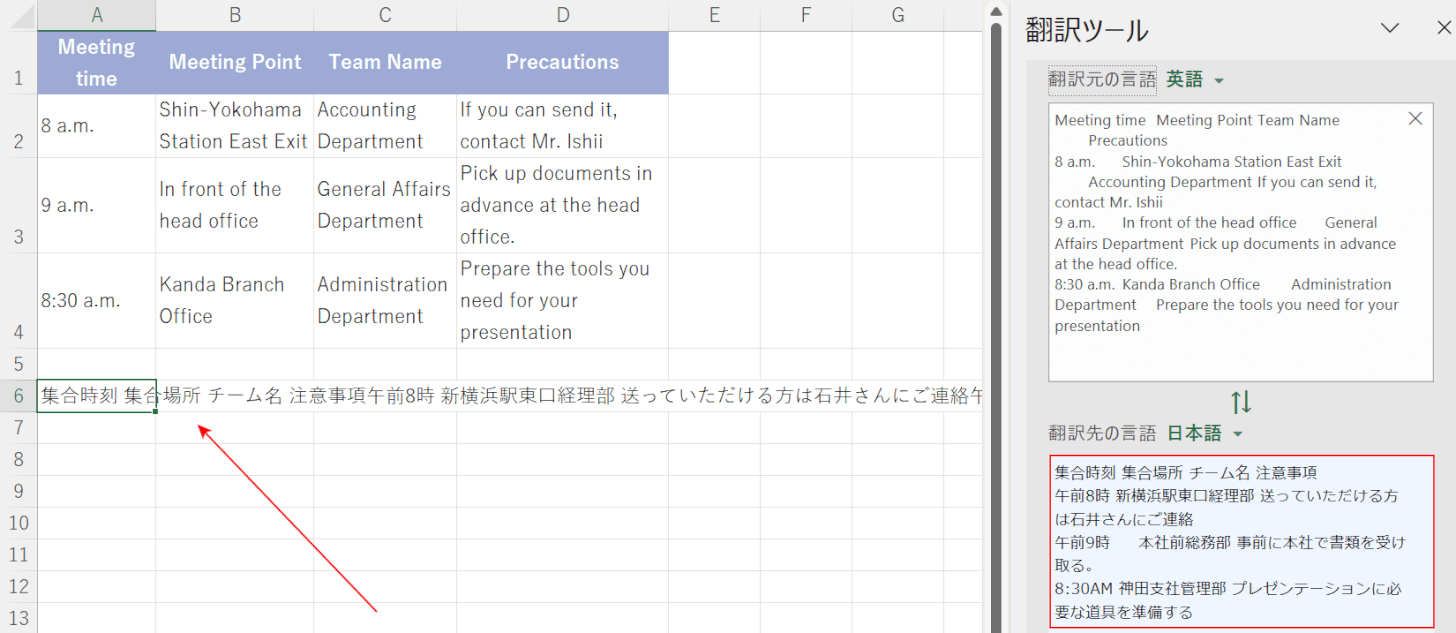 | | A | B | C | D | E | F | G |
|---|---|---|---|---|---|---|---|
| 1 | Meeting time | Meeting Point | Team Name | Precautions | | | |
| 2 | 8 a.m. | Shin-Yokohama Station East Exit | Accounting Department | If you can send it, contact Mr. Ishii | | | |
| 3 | 9 a.m. | In front of the head office | General Affairs Department | Pick up documents in advance at the head office. | | | |
| 4 | 8:30 a.m. | Kanda Branch Office | Administration Department | Prepare the tools you need for your presentation | | | |
| 5 | | | | | | | |
| 6 | 集合時刻 集合場所 チーム名 注意事項午前8時 新横浜駅東口経理部 送っていただける方は石井さんにご連絡午 | | | | | | |
| 7 | | | | | | | |
| 8 | | | | | | | |
| 9 | | | | | | | |
| 10 | | | | | | | |
| 11 | | | | | | | |
| 12 | | | | | | | |
| 13 | | | | | | | |

翻訳ツール

翻訳元の言語 英語

Meeting time Meeting Point Team Name Precautions
8 a.m. Shin-Yokohama Station East Exit Accounting Department If you can send it, contact Mr. Ishii
9 a.m. In front of the head office General Affairs Department Pick up documents in advance at the head office.
8:30 a.m. Kanda Branch Office Administration Department Prepare the tools you need for your presentation

翻訳先の言語 日本語

集合時刻 集合場所 チーム名 注意事項
午前8時 新横浜駅東口経理部 送っていただける方は石井さんにご連絡
午前9時 本社前総務部 事前に本社で書類を受け取る。
8:30AM 神田支社管理部 プレゼンテーションに必要な道具を準備する